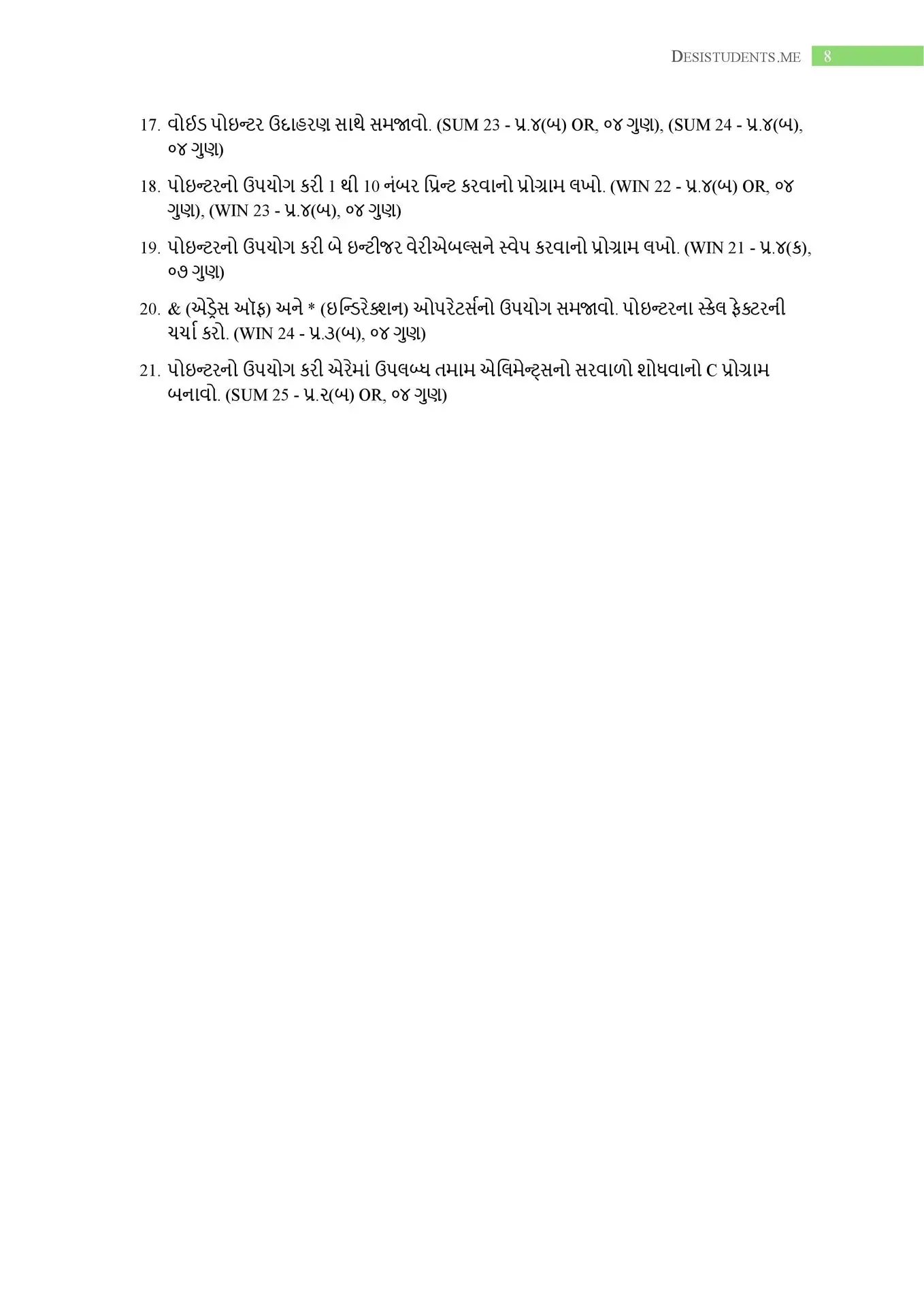 DESISTUDENTS.ME 8

17. વોઈડ પોઇન્ટર ઉદાહરણ સાથે સમજાવો. (SUM 23 - પ્ર.૪(બ) OR, ૦૪ ગુણ), (SUM 24 - પ્ર.૪(બ), ૦૪ ગુણ)

18. પોઇન્ટરનો ઉપયોગ કરી 1 થી 10 નંબર પ્રિન્ટ કરવાનો પ્રોગ્રામ લખો. (WIN 22 - પ્ર.૪(બ) OR, ૦૪ ગુણ), (WIN 23 - પ્ર.૪(બ), ૦૪ ગુણ)

19. પોઇન્ટરનો ઉપયોગ કરી બે ઇન્ટીજર વેરીએબલ્સને સ્વેપ કરવાનો પ્રોગ્રામ લખો. (WIN 21 - પ્ર.૪(ક), ૦૭ ગુણ)

20. & (એડ્રેસ ઑફ) અને * (ઇન્ડિરેક્શન) ઓપરેટર્સનો ઉપયોગ સમજાવો. પોઇન્ટરના સ્કેલ ફેક્ટરની ચર્ચા કરો. (WIN 24 - પ્ર.૩(બ), ૦૪ ગુણ)

21. પોઇન્ટરનો ઉપયોગ કરી એરેમાં ઉપલબ્ધ તમામ એલિમેન્ટ્સનો સરવાળો શોધવાનો C પ્રોગ્રામ બનાવો. (SUM 25 - પ્ર.૨(બ) OR, ૦૪ ગુણ)